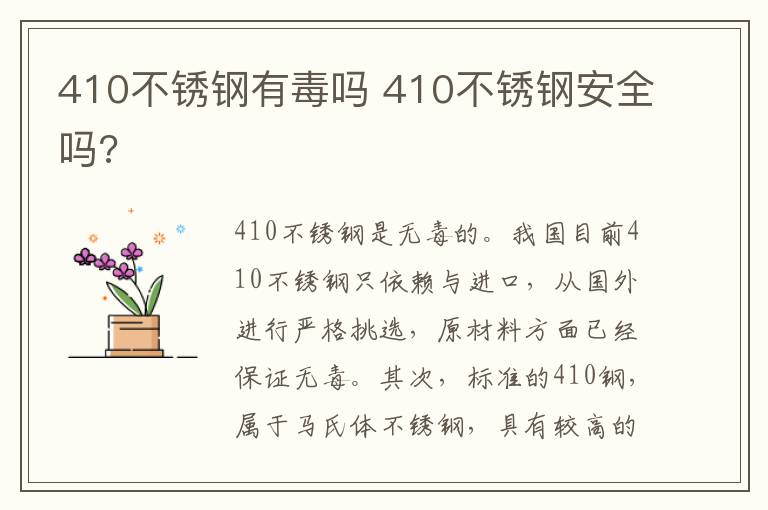 410不锈钢有毒吗 410不锈钢安全吗?

410不锈钢是无毒的。我国目前410不锈钢只依赖与进口，从国外进行严格挑选，原材料方面已经保证无毒。其次，标准的410钢，属于马氏体不锈钢，具有较高的